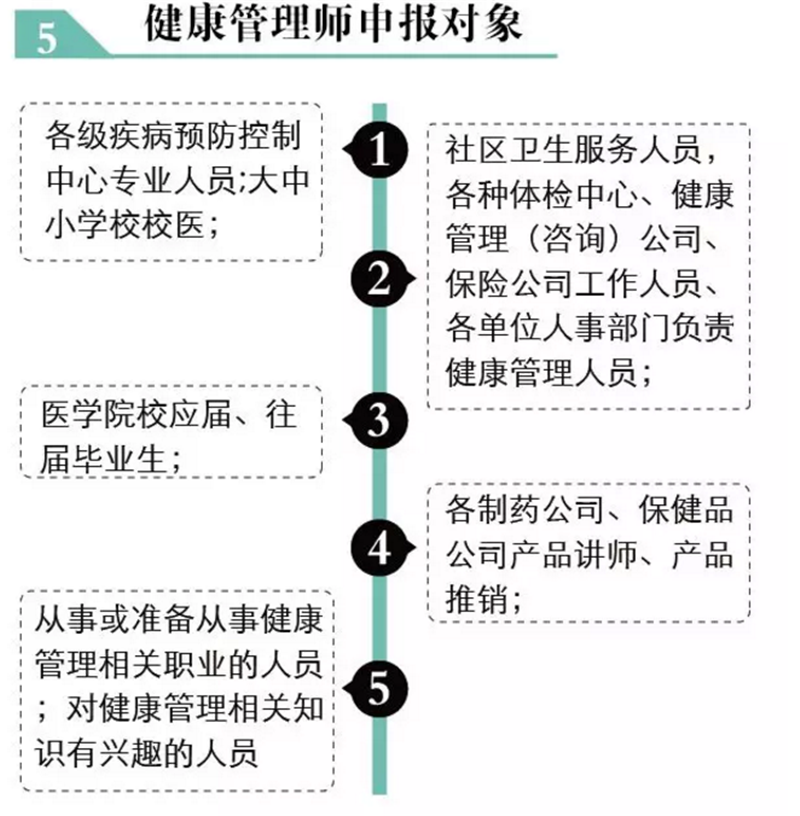 5 健康管理师申报对象

1
各级疾病预防控制中心专业人员;大中小学校校医;

2
社区卫生服务人员，各种体检中心、健康管理（咨询）公司、保险公司工作人员、各单位人事部门负责健康管理人员;

3
医学院校应届、往届毕业生;

4
各制药公司、保健品公司产品讲师、产品推销;

5
从事或准备从事健康管理相关职业的人员；对健康管理相关知识有兴趣的人员